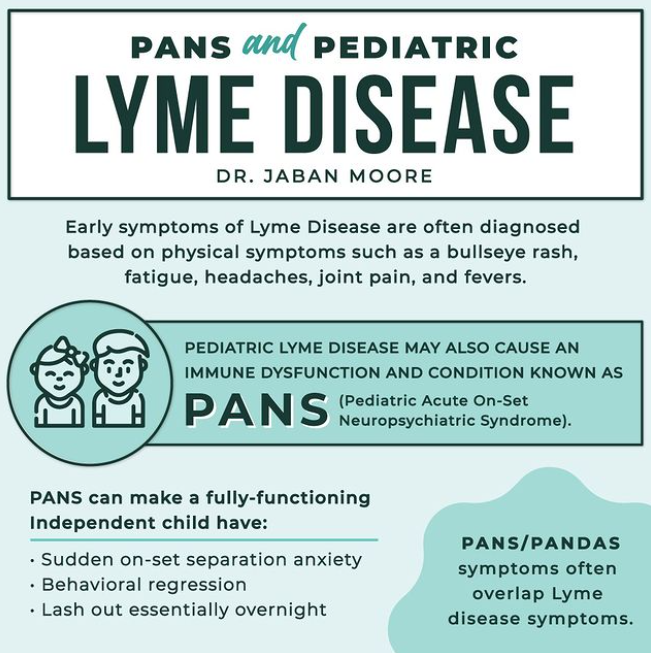 PANS and PEDIATRIC
LYME DISEASE
DR. JABAN MOORE

Early symptoms of Lyme Disease are often diagnosed based on physical symptoms such as a bullseye rash, fatigue, headaches, joint pain, and fevers.

PEDIATRIC LYME DISEASE MAY ALSO CAUSE AN IMMUNE DYSFUNCTION AND CONDITION KNOWN AS PANS (Pediatric Acute On-Set Neuropsychiatric Syndrome).

PANS can make a fully-functioning Independent child have:

· Sudden on-set separation anxiety
· Behavioral regression
· Lash out essentially overnight

PANS/PANDAS symptoms often overlap Lyme disease symptoms.